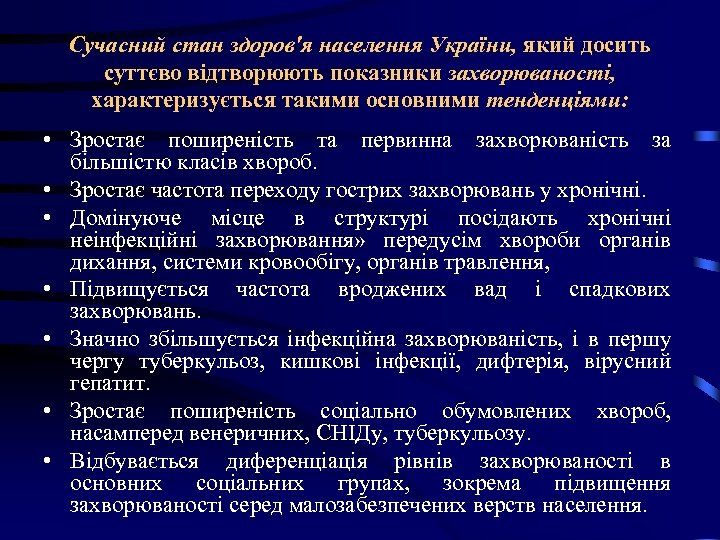 Сучасний стан здоров'я населення України, який досить суттєво відтворюють показники захворюваності, характеризується такими основними тенденціями:

• Зростає поширеність та первинна захворюваність за більшістю класів хвороб.
• Зростає частота переходу гострих захворювань у хронічні.
• Домінуюче місце в структурі посідають хронічні неінфекційні захворювання» передусім хвороби органів дихання, системи кровообігу, органів травлення,
• Підвищується частота вроджених вад і спадкових захворювань.
• Значно збільшується інфекційна захворюваність, і в першу чергу туберкульоз, кишкові інфекції, дифтерія, вірусний гепатит.
• Зростає поширеність соціально обумовлених хвороб, насамперед венеричних, СНІДу, туберкульозу.
• Відбувається диференціація рівнів захворюваності в основних соціальних групах, зокрема підвищення захворюваності серед малозабезпечених верств населення.